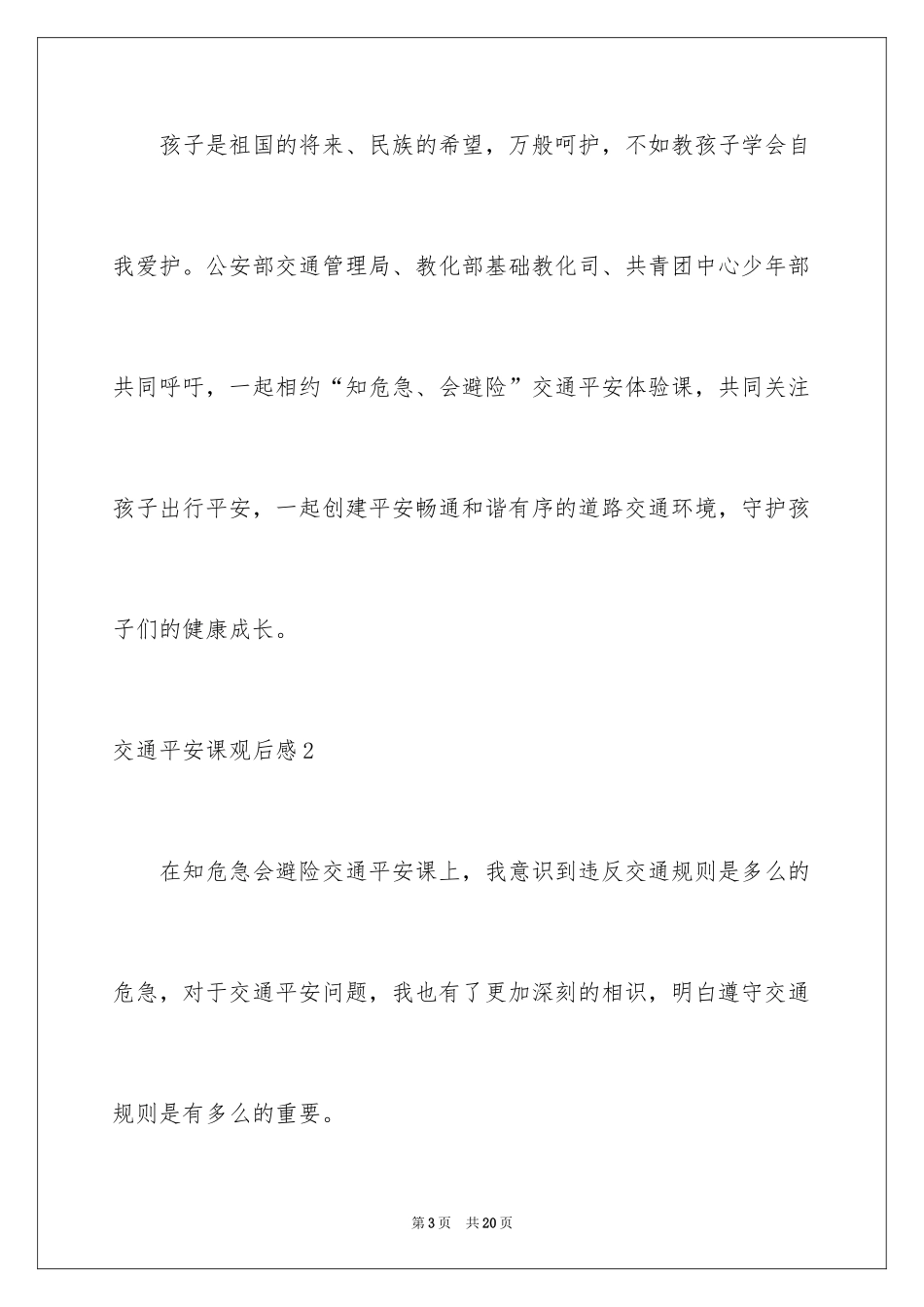 孩子是祖国的将来、民族的希望，万般呵护，不如教孩子学会自我爱护。公安部交通管理局、教化部基础教化司、共青团中心少年部共同呼吁，一起相约“知危急、会避险”交通平安体验课，共同关注孩子出行平安，一起创建平安畅通和谐有序的道路交通环境，守护孩子们的健康成长。

交通平安课观后感2

在知危急会避险交通平安课上，我意识到违反交通规则是多么的危急，对于交通平安问题，我也有了更加深刻的相识，明白遵守交通规则是有多么的重要。

第3页 共20页